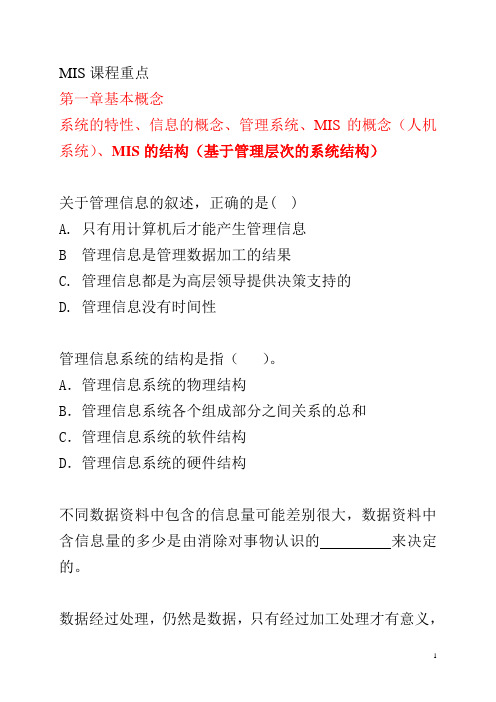 MIS 课程重点

第一章基本概念

系统的特性、信息的概念、管理系统、MIS 的概念（人机系统）、MIS 的结构（基于管理层次的系统结构）

关于管理信息的叙述，正确的是（  ）

A. 只有用计算机后才能产生管理信息

B  管理信息是管理数据加工的结果

C. 管理信息都是为高层领导提供决策支持的

D. 管理信息没有时间性

管理信息系统的结构是指（     ）。

A. 管理信息系统的物理结构

B. 管理信息系统各个组成部分之间关系的总和

C. 管理信息系统的软件结构

D. 管理信息系统的硬件结构

不同数据资料中包含的信息量可能差别很大，数据资料中含信息量的多少是由消除对事物认识的__________来决定的。

数据经过处理，仍然是数据，只有经过加工处理才有意义，

1